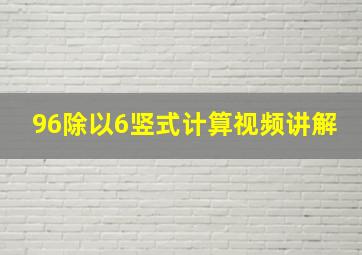 96除以6竖式计算视频讲解